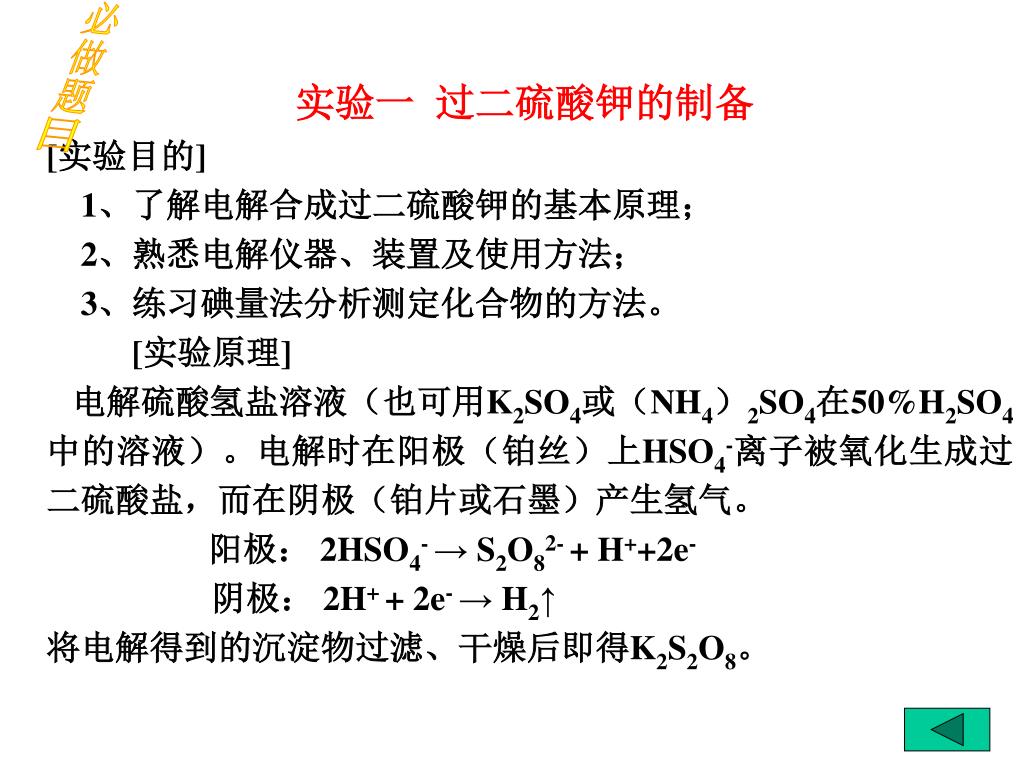 必做题目

实验一 过二硫酸钾的制备

[实验目的]

1、了解电解合成过二硫酸钾的基本原理；

2、熟悉电解仪器、装置及使用方法；

3、练习碘量法分析测定化合物的方法。

[实验原理]

电解硫酸氢盐溶液（也可用$K_2SO_4$或（$NH_4$）$_2SO_4$在50%$H_2SO_4$中的溶液）。电解时在阳极（铂丝）上$HSO_4^-$离子被氧化生成过二硫酸盐，而在阴极（铂片或石墨）产生氢气。

阳极： $2HSO_4^- \rightarrow S_2O_8^{2-} + H^+ + 2e^-$

阴极： $2H^+ + 2e^- \rightarrow H_2\uparrow$

将电解得到的沉淀物过滤、干燥后即得$K_2S_2O_8$。